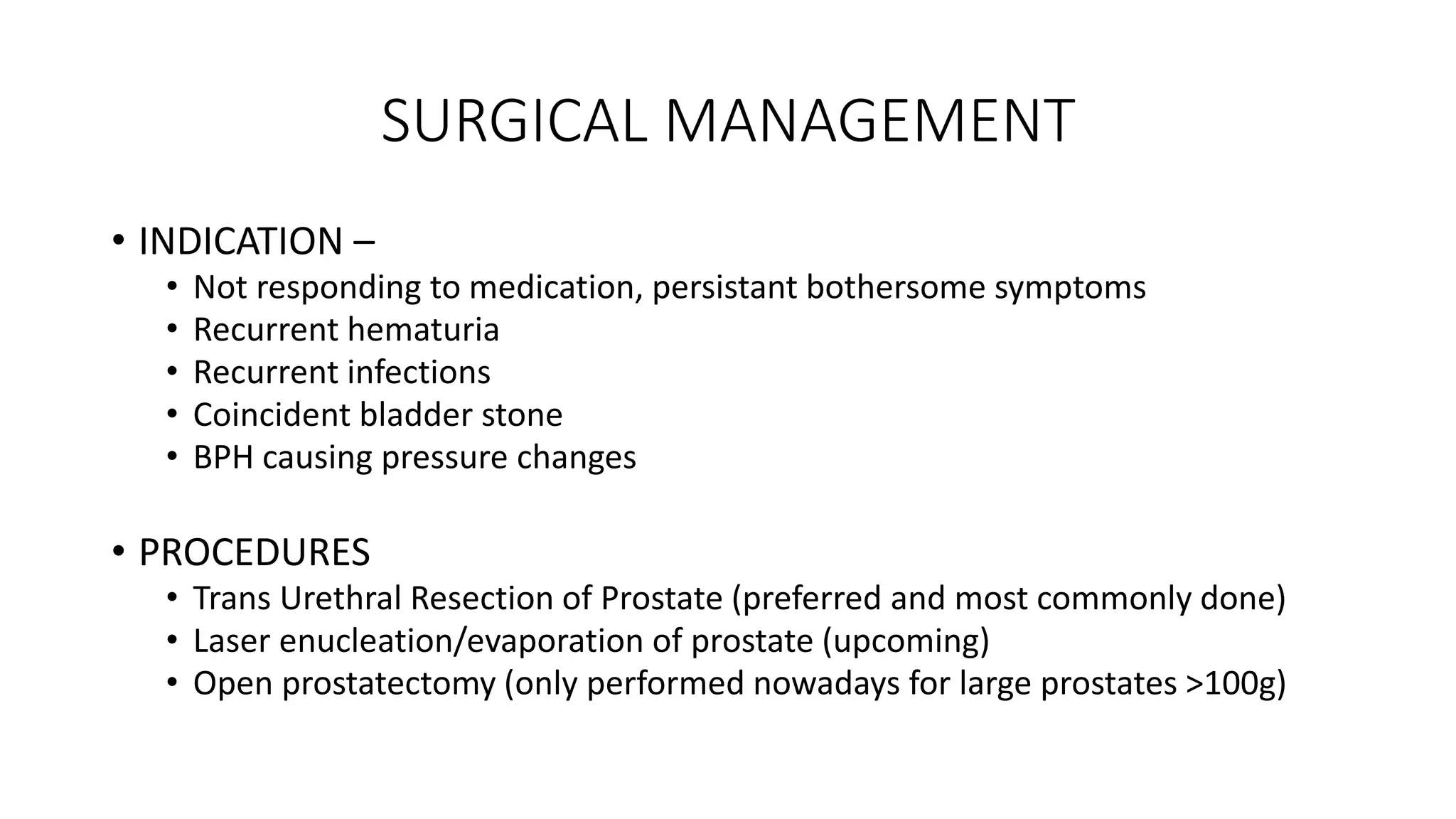 SURGICAL MANAGEMENT

• INDICATION –
• Not responding to medication, persistant bothersome symptoms
• Recurrent hematuria
• Recurrent infections
• Coincident bladder stone
• BPH causing pressure changes

• PROCEDURES
• Trans Urethral Resection of Prostate (preferred and most commonly done)
• Laser enucleation/evaporation of prostate (upcoming)
• Open prostatectomy (only performed nowadays for large prostates >100g)